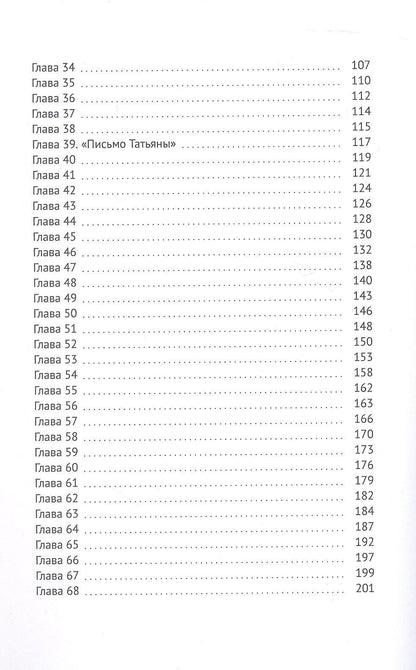 Глава 34 107
Глава 35 110
Глава 36 112
Глава 37 114
Глава 38 115
Глава 39. «Письмо Татьяны» 117
Глава 40 119
Глава 41 121
Глава 42 124
Глава 43 126
Глава 44 128
Глава 45 130
Глава 46 132
Глава 47 138
Глава 48 140
Глава 49 143
Глава 50 146
Глава 51 148
Глава 52 150
Глава 53 153
Глава 54 158
Глава 55 162
Глава 56 163
Глава 57 166
Глава 58 170
Глава 59 173
Глава 60 176
Глава 61 179
Глава 62 182
Глава 63 184
Глава 64 187
Глава 65 192
Глава 66 197
Глава 67 199
Глава 68 201